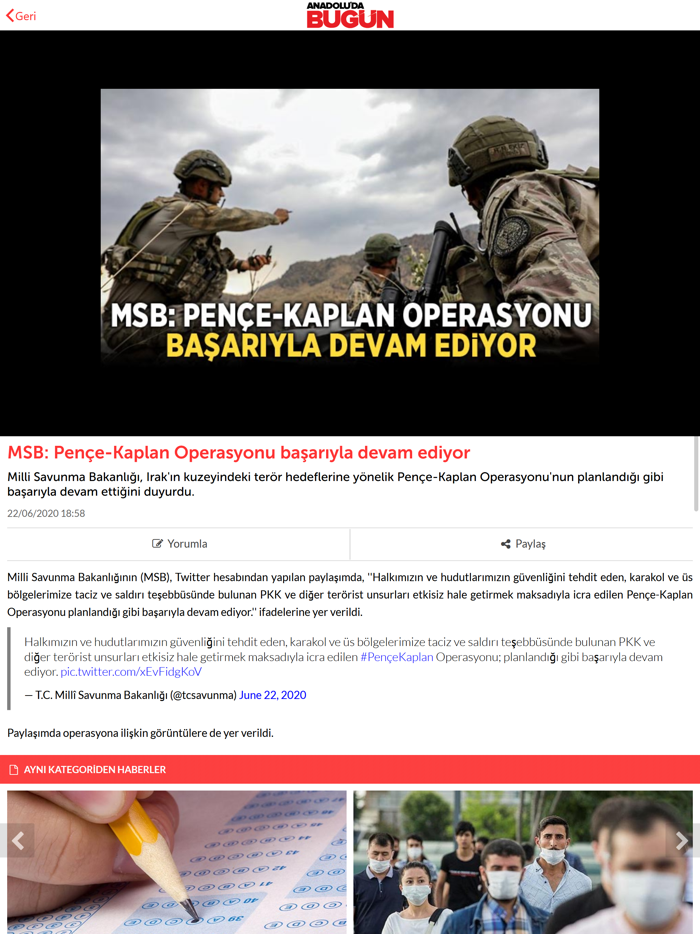 Geri

ANADOLU'DA BUGÜN

MSB: PENÇE-KAPLAN OPERASYONU BAŞARIYLA DEVAM EDİYOR

MSB: Pençe-Kaplan Operasyonu başarıyla devam ediyor

Milli Savunma Bakanlığı, Irak'ın kuzeyindeki terör hedeflerine yönelik Pençe-Kaplan Operasyonu'nun planlandığı gibi başarıyla devam ettiğini duyurdu.

22/06/2020 18:58

Yorumla

Paylaş

Milli Savunma Bakanlığının (MSB), Twitter hesabından yapılan paylaşımda, "Halkımızın ve hudutlarımızın güvenliğini tehdit eden, karakol ve üs bölgelerimize taciz ve saldırı teşebbüsünde bulunan PKK ve diğer terörist unsurları etkisiz hale getirmek maksadıyla icra edilen Pençe-Kaplan Operasyonu planlandığı gibi başarıyla devam ediyor." ifadelerine yer verildi.

Halkımızın ve hudutlarımızın güvenliğini tehdit eden, karakol ve üs bölgelerimize taciz ve saldırı teşebbüsünde bulunan PKK ve diğer terörist unsurları etkisiz hale getirmek maksadıyla icra edilen #PençeKaplan Operasyonu; planlandığı gibi başarıyla devam ediyor. pic.twitter.com/xEvFidgKoV

— T.C. Millî Savunma Bakanlığı (@tcsavunma) June 22, 2020

Paylaşımda operasyona ilişkin görüntülere de yer verildi.

AYNI KATEGORİDEN HABERLER